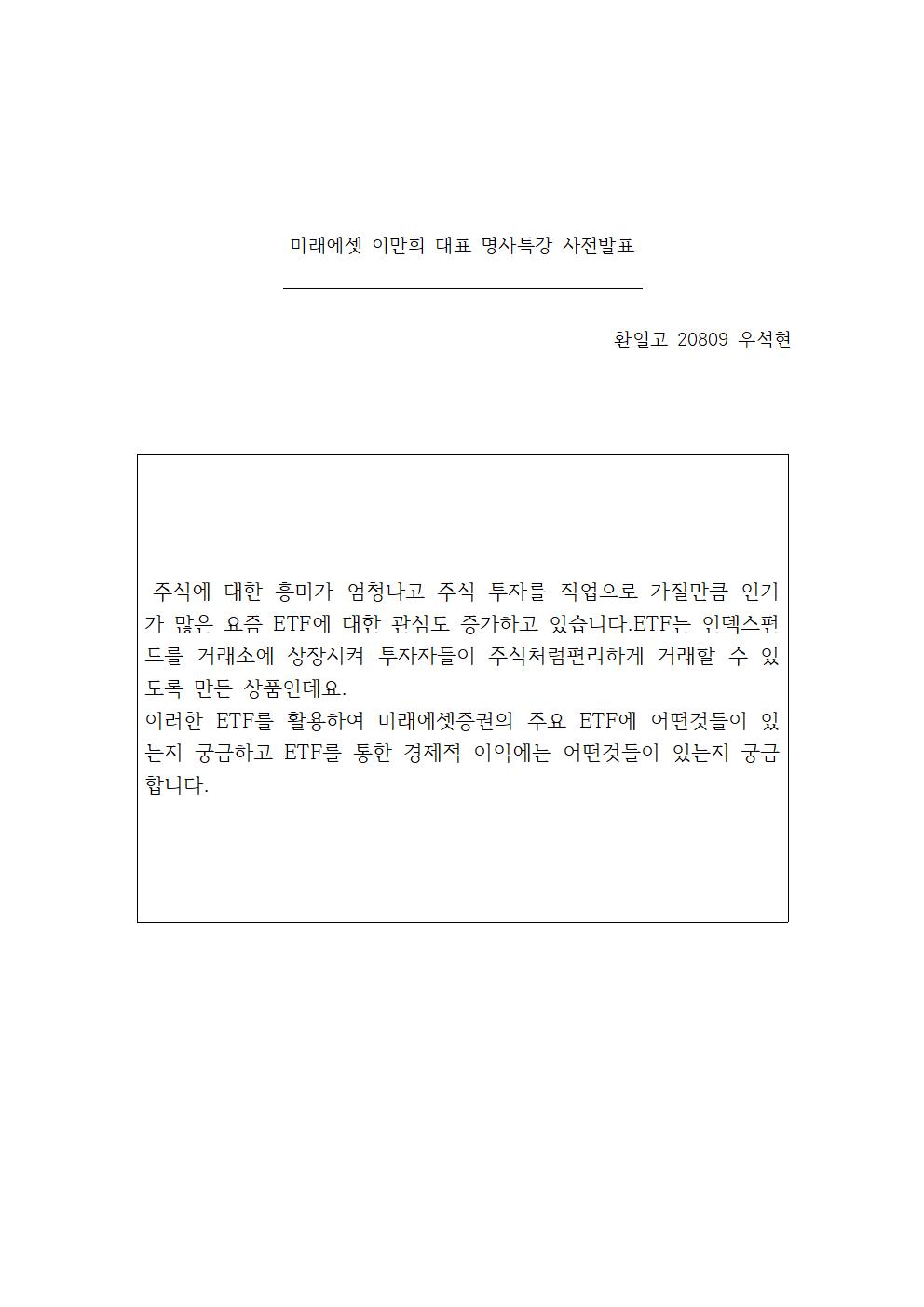 미래에셋 이만희 대표 명사특강 사전발표

환일고 20809 우석현

주식에 대한 흥미가 엄청나고 주식 투자를 직업으로 가질만큼 인기가 많은 요즘 ETF에 대한 관심도 증가하고 있습니다.ETF는 인덱스펀드를 거래소에 상장시켜 투자자들이 주식처럼편리하게 거래할 수 있도록 만든 상품인데요.

이러한 ETF를 활용하여 미래에셋증권의 주요 ETF에 어떤것들이 있는지 궁금하고 ETF를 통한 경제적 이익에는 어떤것들이 있는지 궁금합니다.